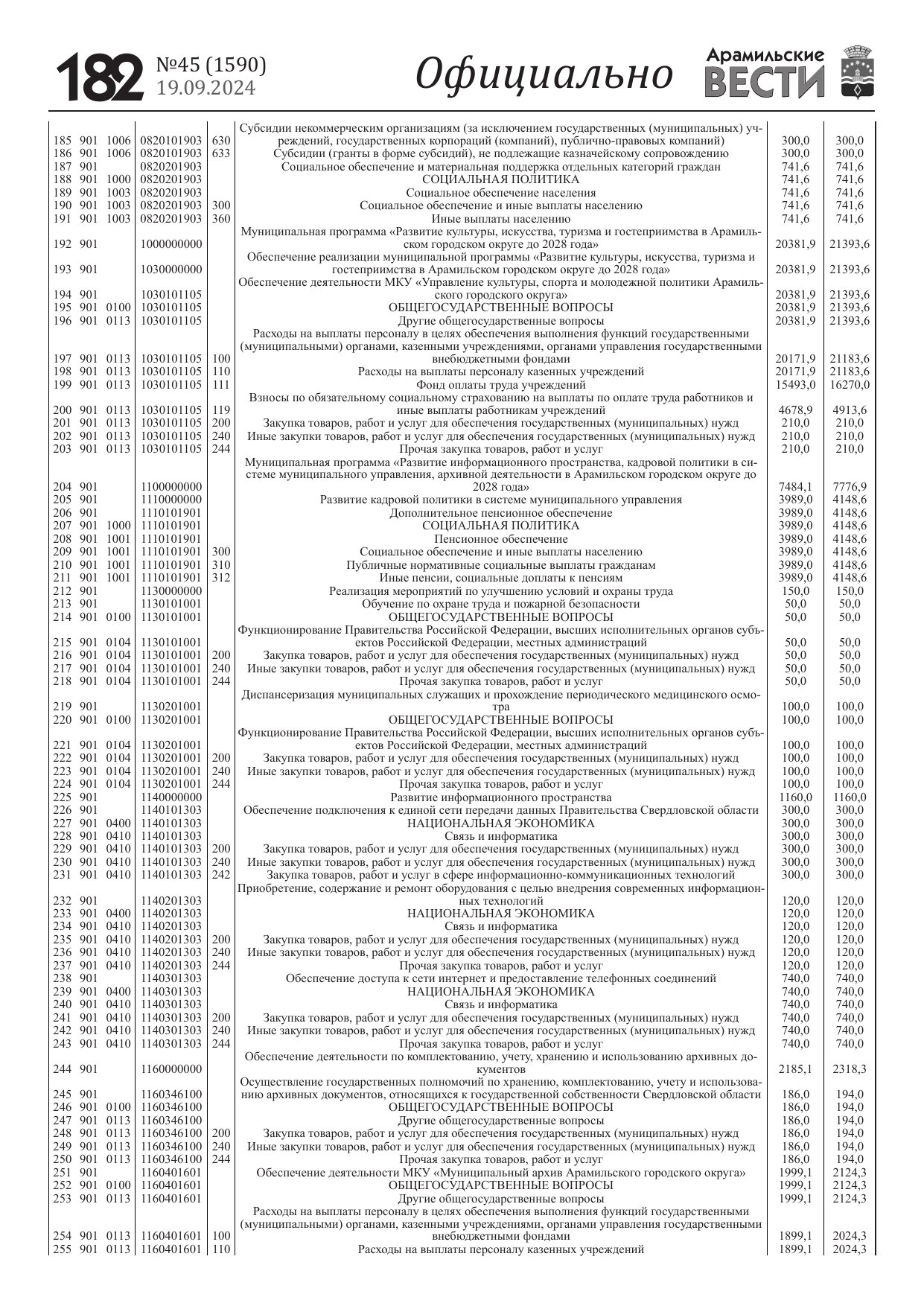 182 №45 (1590) 19.09.2024 Официально Арамильские ВЕСТИ

| | | | | | | | |
|---|---|---|---|---|---|---|---|
| 185 | 901 | 1006 | 0820101903 | 630 | Субсидии некоммерческим организациям (за исключением государственных (муниципальных) учреждений, государственных корпораций (компаний), публично-правовых компаний) | 300,0 | 300,0 |
| 186 | 901 | 1006 | 0820101903 | 633 | Субсидии (гранты в форме субсидий), не подлежащие казначейскому сопровождению | 300,0 | 300,0 |
| 187 | 901 | | 0820201903 | | Социальное обеспечение и материальная поддержка отдельных категорий граждан | 741,6 | 741,6 |
| 188 | 901 | 1000 | 0820201903 | | СОЦИАЛЬНАЯ ПОЛИТИКА | 741,6 | 741,6 |
| 189 | 901 | 1003 | 0820201903 | | Социальное обеспечение населения | 741,6 | 741,6 |
| 190 | 901 | 1003 | 0820201903 | 300 | Социальное обеспечение и иные выплаты населению | 741,6 | 741,6 |
| 191 | 901 | 1003 | 0820201903 | 360 | Иные выплаты населению | 741,6 | 741,6 |
| 192 | 901 | | 1000000000 | | Муниципальная программа «Развитие культуры, искусства, туризма и гостеприимства в Арамильском городском округе до 2028 года» | 20381,9 | 21393,6 |
| 193 | 901 | | 1030000000 | | Обеспечение реализации муниципальной программы «Развитие культуры, искусства, туризма и гостеприимства в Арамильском городском округе до 2028 года» | 20381,9 | 21393,6 |
| 194 | 901 | | 1030101105 | | Обеспечение деятельности МКУ «Управление культуры, спорта и молодежной политики Арамильского городского округа» | 20381,9 | 21393,6 |
| 195 | 901 | 0100 | 1030101105 | | ОБЩЕГОСУДАРСТВЕННЫЕ ВОПРОСЫ | 20381,9 | 21393,6 |
| 196 | 901 | 0113 | 1030101105 | | Другие общегосударственные вопросы | 20381,9 | 21393,6 |
| 197 | 901 | 0113 | 1030101105 | 100 | Расходы на выплаты персоналу в целях обеспечения выполнения функций государственными (муниципальными) органами, казенными учреждениями, органами управления государственными внебюджетными фондами | 20171,9 | 21183,6 |
| 198 | 901 | 0113 | 1030101105 | 110 | Расходы на выплаты персоналу казенных учреждений | 20171,9 | 21183,6 |
| 199 | 901 | 0113 | 1030101105 | 111 | Фонд оплаты труда учреждений | 15493,0 | 16270,0 |
| 200 | 901 | 0113 | 1030101105 | 119 | Взносы по обязательному социальному страхованию на выплаты по оплате труда работников и иные выплаты работникам учреждений | 4678,9 | 4913,6 |
| 201 | 901 | 0113 | 1030101105 | 200 | Закупка товаров, работ и услуг для обеспечения государственных (муниципальных) нужд | 210,0 | 210,0 |
| 202 | 901 | 0113 | 1030101105 | 240 | Иные закупки товаров, работ и услуг для обеспечения государственных (муниципальных) нужд | 210,0 | 210,0 |
| 203 | 901 | 0113 | 1030101105 | 244 | Прочая закупка товаров, работ и услуг | 210,0 | 210,0 |
| 204 | 901 | | 1100000000 | | Муниципальная программа «Развитие информационного пространства, кадровой политики в системе муниципального управления, архивной деятельности в Арамильском городском округе до 2028 года» | 7484,1 | 7776,9 |
| 205 | 901 | | 1110000000 | | Развитие кадровой политики в системе муниципального управления | 3989,0 | 4148,6 |
| 206 | 901 | | 1110101901 | | Дополнительное пенсионное обеспечение | 3989,0 | 4148,6 |
| 207 | 901 | 1000 | 1110101901 | | СОЦИАЛЬНАЯ ПОЛИТИКА | 3989,0 | 4148,6 |
| 208 | 901 | 1001 | 1110101901 | | Пенсионное обеспечение | 3989,0 | 4148,6 |
| 209 | 901 | 1001 | 1110101901 | 300 | Социальное обеспечение и иные выплаты населению | 3989,0 | 4148,6 |
| 210 | 901 | 1001 | 1110101901 | 310 | Публичные нормативные социальные выплаты гражданам | 3989,0 | 4148,6 |
| 211 | 901 | 1001 | 1110101901 | 312 | Иные пенсии, социальные доплаты к пенсиям | 3989,0 | 4148,6 |
| 212 | 901 | | 1130000000 | | Реализация мероприятий по улучшению условий и охраны труда | 150,0 | 150,0 |
| 213 | 901 | | 1130101001 | | Обучение по охране труда и пожарной безопасности | 50,0 | 50,0 |
| 214 | 901 | 0100 | 1130101001 | | ОБЩЕГОСУДАРСТВЕННЫЕ ВОПРОСЫ | 50,0 | 50,0 |
| 215 | 901 | 0104 | 1130101001 | | Функционирование Правительства Российской Федерации, высших исполнительных органов субъектов Российской Федерации, местных администраций | 50,0 | 50,0 |
| 216 | 901 | 0104 | 1130101001 | 200 | Закупка товаров, работ и услуг для обеспечения государственных (муниципальных) нужд | 50,0 | 50,0 |
| 217 | 901 | 0104 | 1130101001 | 240 | Иные закупки товаров, работ и услуг для обеспечения государственных (муниципальных) нужд | 50,0 | 50,0 |
| 218 | 901 | 0104 | 1130101001 | 244 | Прочая закупка товаров, работ и услуг | 50,0 | 50,0 |
| 219 | 901 | | 1130201001 | | Диспансеризация муниципальных служащих и прохождение периодического медицинского осмотра | 100,0 | 100,0 |
| 220 | 901 | 0100 | 1130201001 | | ОБЩЕГОСУДАРСТВЕННЫЕ ВОПРОСЫ | 100,0 | 100,0 |
| 221 | 901 | 0104 | 1130201001 | | Функционирование Правительства Российской Федерации, высших исполнительных органов субъектов Российской Федерации, местных администраций | 100,0 | 100,0 |
| 222 | 901 | 0104 | 1130201001 | 200 | Закупка товаров, работ и услуг для обеспечения государственных (муниципальных) нужд | 100,0 | 100,0 |
| 223 | 901 | 0104 | 1130201001 | 240 | Иные закупки товаров, работ и услуг для обеспечения государственных (муниципальных) нужд | 100,0 | 100,0 |
| 224 | 901 | 0104 | 1130201001 | 244 | Прочая закупка товаров, работ и услуг | 100,0 | 100,0 |
| 225 | 901 | | 1140000000 | | Развитие информационного пространства | 1160,0 | 1160,0 |
| 226 | 901 | | 1140101303 | | Обеспечение подключения к единой сети передачи данных Правительства Свердловской области | 300,0 | 300,0 |
| 227 | 901 | 0400 | 1140101303 | | НАЦИОНАЛЬНАЯ ЭКОНОМИКА | 300,0 | 300,0 |
| 228 | 901 | 0410 | 1140101303 | | Связь и информатика | 300,0 | 300,0 |
| 229 | 901 | 0410 | 1140101303 | 200 | Закупка товаров, работ и услуг для обеспечения государственных (муниципальных) нужд | 300,0 | 300,0 |
| 230 | 901 | 0410 | 1140101303 | 240 | Иные закупки товаров, работ и услуг для обеспечения государственных (муниципальных) нужд | 300,0 | 300,0 |
| 231 | 901 | 0410 | 1140101303 | 242 | Закупка товаров, работ и услуг в сфере информационно-коммуникационных технологий | 300,0 | 300,0 |
| 232 | 901 | | 1140201303 | | Приобретение, содержание и ремонт оборудования с целью внедрения современных информационных технологий | 120,0 | 120,0 |
| 233 | 901 | 0400 | 1140201303 | | НАЦИОНАЛЬНАЯ ЭКОНОМИКА | 120,0 | 120,0 |
| 234 | 901 | 0410 | 1140201303 | | Связь и информатика | 120,0 | 120,0 |
| 235 | 901 | 0410 | 1140201303 | 200 | Закупка товаров, работ и услуг для обеспечения государственных (муниципальных) нужд | 120,0 | 120,0 |
| 236 | 901 | 0410 | 1140201303 | 240 | Иные закупки товаров, работ и услуг для обеспечения государственных (муниципальных) нужд | 120,0 | 120,0 |
| 237 | 901 | 0410 | 1140201303 | 244 | Прочая закупка товаров, работ и услуг | 120,0 | 120,0 |
| 238 | 901 | | 1140301303 | | Обеспечение доступа к сети интернет и предоставление телефонных соединений | 740,0 | 740,0 |
| 239 | 901 | 0400 | 1140301303 | | НАЦИОНАЛЬНАЯ ЭКОНОМИКА | 740,0 | 740,0 |
| 240 | 901 | 0410 | 1140301303 | | Связь и информатика | 740,0 | 740,0 |
| 241 | 901 | 0410 | 1140301303 | 200 | Закупка товаров, работ и услуг для обеспечения государственных (муниципальных) нужд | 740,0 | 740,0 |
| 242 | 901 | 0410 | 1140301303 | 240 | Иные закупки товаров, работ и услуг для обеспечения государственных (муниципальных) нужд | 740,0 | 740,0 |
| 243 | 901 | 0410 | 1140301303 | 244 | Прочая закупка товаров, работ и услуг | 740,0 | 740,0 |
| 244 | 901 | | 1160000000 | | Обеспечение деятельности по комплектованию, учету, хранению и использованию архивных документов | 2185,1 | 2318,3 |
| 245 | 901 | | 1160346100 | | Осуществление государственных полномочий по хранению, комплектованию, учету и использованию архивных документов, относящихся к государственной собственности Свердловской области | 186,0 | 194,0 |
| 246 | 901 | 0100 | 1160346100 | | ОБЩЕГОСУДАРСТВЕННЫЕ ВОПРОСЫ | 186,0 | 194,0 |
| 247 | 901 | 0113 | 1160346100 | | Другие общегосударственные вопросы | 186,0 | 194,0 |
| 248 | 901 | 0113 | 1160346100 | 200 | Закупка товаров, работ и услуг для обеспечения государственных (муниципальных) нужд | 186,0 | 194,0 |
| 249 | 901 | 0113 | 1160346100 | 240 | Иные закупки товаров, работ и услуг для обеспечения государственных (муниципальных) нужд | 186,0 | 194,0 |
| 250 | 901 | 0113 | 1160346100 | 244 | Прочая закупка товаров, работ и услуг | 186,0 | 194,0 |
| 251 | 901 | | 1160401601 | | Обеспечение деятельности МКУ «Муниципальный архив Арамильского городского округа» | 1999,1 | 2124,3 |
| 252 | 901 | 0100 | 1160401601 | | ОБЩЕГОСУДАРСТВЕННЫЕ ВОПРОСЫ | 1999,1 | 2124,3 |
| 253 | 901 | 0113 | 1160401601 | | Другие общегосударственные вопросы | 1999,1 | 2124,3 |
| 254 | 901 | 0113 | 1160401601 | 100 | Расходы на выплаты персоналу в целях обеспечения выполнения функций государственными (муниципальными) органами, казенными учреждениями, органами управления государственными внебюджетными фондами | 1899,1 | 2024,3 |
| 255 | 901 | 0113 | 1160401601 | 110 | Расходы на выплаты персоналу казенных учреждений | 1899,1 | 2024,3 |